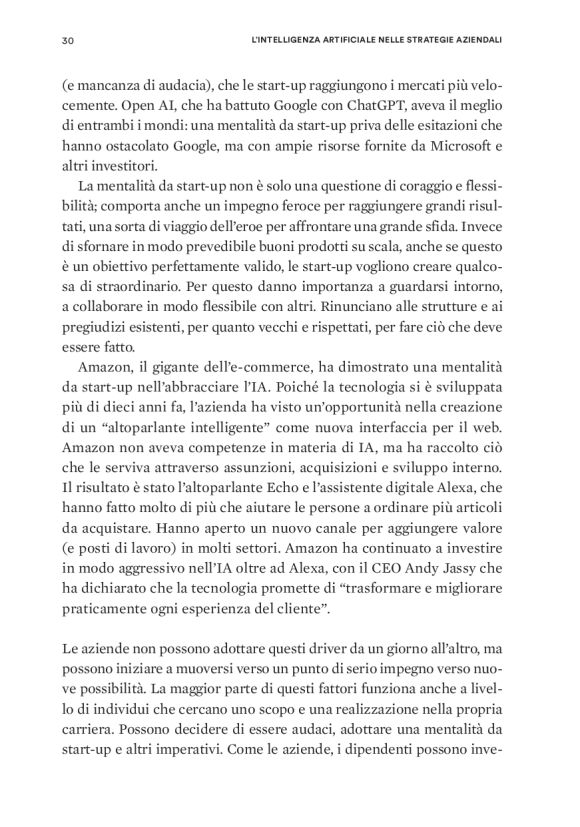 30 L'INTELLIGENZA ARTIFICIALE NELLE STRATEGIE AZIENDALI

(e mancanza di audacia), che le start-up raggiungono i mercati più velocemente. Open AI, che ha battuto Google con ChatGPT, aveva il meglio di entrambi i mondi: una mentalità da start-up priva delle esitazioni che hanno ostacolato Google, ma con ampie risorse fornite da Microsoft e altri investitori.

La mentalità da start-up non è solo una questione di coraggio e flessibilità; comporta anche un impegno feroce per raggiungere grandi risultati, una sorta di viaggio dell'eroe per affrontare una grande sfida. Invece di sfornare in modo prevedibile buoni prodotti su scala, anche se questo è un obiettivo perfettamente valido, le start-up vogliono creare qualcosa di straordinario. Per questo danno importanza a guardarsi intorno, a collaborare in modo flessibile con altri. Rinunciano alle strutture e ai pregiudizi esistenti, per quanto vecchi e rispettati, per fare ciò che deve essere fatto.

Amazon, il gigante dell'e-commerce, ha dimostrato una mentalità da start-up nell'abbracciare l'IA. Poiché la tecnologia si è sviluppata più di dieci anni fa, l'azienda ha visto un'opportunità nella creazione di un "altoparlante intelligente" come nuova interfaccia per il web. Amazon non aveva competenze in materia di IA, ma ha raccolto ciò che le serviva attraverso assunzioni, acquisizioni e sviluppo interno. Il risultato è stato l'altoparlante Echo e l'assistente digitale Alexa, che hanno fatto molto di più che aiutare le persone a ordinare più articoli da acquistare. Hanno aperto un nuovo canale per aggiungere valore (e posti di lavoro) in molti settori. Amazon ha continuato a investire in modo aggressivo nell'IA oltre ad Alexa, con il CEO Andy Jassy che ha dichiarato che la tecnologia promette di "trasformare e migliorare praticamente ogni esperienza del cliente".

Le aziende non possono adottare questi driver da un giorno all'altro, ma possono iniziare a muoversi verso un punto di serio impegno verso nuove possibilità. La maggior parte di questi fattori funziona anche a livello di individui che cercano uno scopo e una realizzazione nella propria carriera. Possono decidere di essere audaci, adottare una mentalità da start-up e altri imperativi. Come le aziende, i dipendenti possono inve-